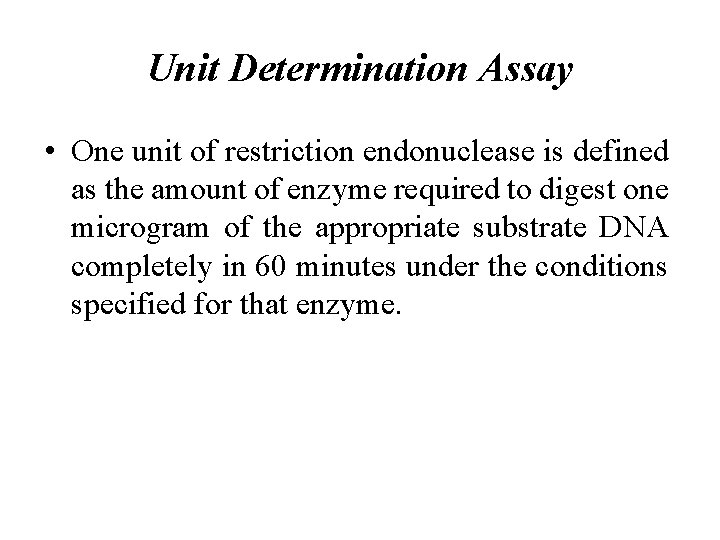 Unit Determination Assay

• One unit of restriction endonuclease is defined as the amount of enzyme required to digest one microgram of the appropriate substrate DNA completely in 60 minutes under the conditions specified for that enzyme.